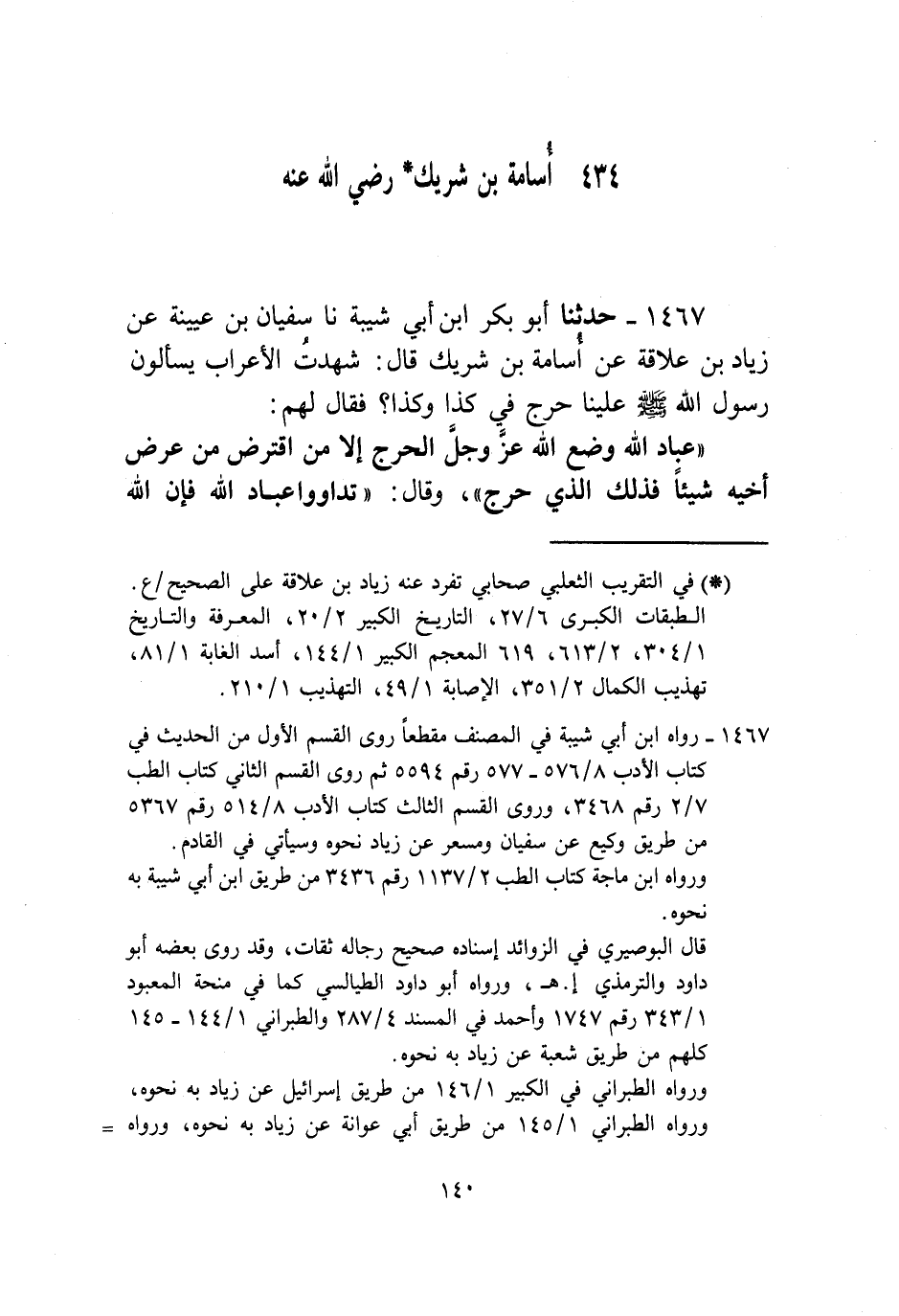 ٤٣٤ أُسامة بن شريك* رضي الله عنه

١٤٦٧ ـ حدثنا أبو بكر ابن أبي شيبة نا سفيان بن عيينة عن زياد بن علاقة عن أُسامة بن شريك قال: شهدتُ الأعراب يسألون رسول الله ﷺ علينا حرج في كذا وكذا؟ فقال لهم:
«عباد الله وضع الله عزَّ وجلَّ الحرج إلا من اقترض من عرض أخيه شيئاً فذلك الذي حرج»، وقال: «تداووا عباد الله فإن الله

(*) في التقريب الثعلبي صحابي تفرد عنه زياد بن علاقة على الصحيح/ع. الطبقات الكبرى ٢٧/٦، التاريخ الكبير ٢٠/٢، المعرفة والتاريخ ٣٠٤/١، ٦١٣/٢، ٦١٩ المعجم الكبير ١٤٤/١، أسد الغابة ٨١/١، تهذيب الكمال ٣٥١/٢، الإصابة ٤٩/١، التهذيب ٢١٠/١.

١٤٦٧ ـ رواه ابن أبي شيبة في المصنف مقطعاً روى القسم الأول من الحديث في كتاب الأدب ٥٧٦/٨ ـ ٥٧٧ رقم ٥٥٩٤ ثم روى القسم الثاني كتاب الطب ٢/٧ رقم ٣٤٦٨، وروى القسم الثالث كتاب الأدب ٥١٤/٨ رقم ٥٣٦٧ من طريق وكيع عن سفيان ومسعر عن زياد نحوه وسيأتي في القادم.
ورواه ابن ماجة كتاب الطب ١١٣٧/٢ رقم ٣٤٣٦ من طريق ابن أبي شيبة به نحوه.
قال البوصيري في الزوائد إسناده صحيح رجاله ثقات، وقد روى بعضه أبو داود والترمذي إ.هـ، ورواه أبو داود الطيالسي كما في منحة المعبود ٣٤٣/١ رقم ١٧٤٧ وأحمد في المسند ٢٨٧/٤ والطبراني ١٤٤/١ ـ ١٤٥ كلهم من طريق شعبة عن زياد به نحوه.
ورواه الطبراني في الكبير ١٤٦/١ من طريق إسرائيل عن زياد به نحوه، ورواه الطبراني ١٤٥/١ من طريق أبي عوانة عن زياد به نحوه، ورواه =

١٤٠